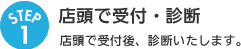 STEP
1

店頭で受付・診断

店頭で受付後、診断いたします。